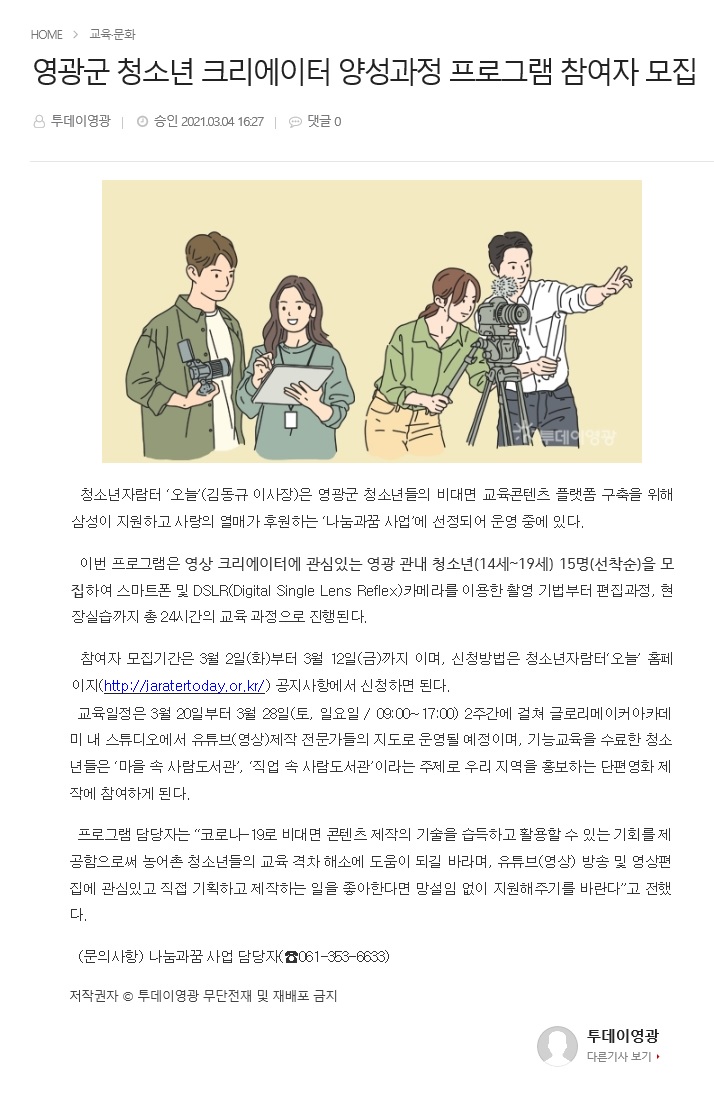 HOME > 교육·문화

영광군 청소년 크리에이터 양성과정 프로그램 참여자 모집

투데이영광 | 승인 2021.03.04 16:27 | 댓글 0

투데이영광

청소년자람터 '오늘'(김동규 이사장)은 영광군 청소년들의 비대면 교육콘텐츠 플랫폼 구축을 위해 삼성이 지원하고 사랑의 열매가 후원하는 '나눔과꿈 사업'에 선정되어 운영 중에 있다.

이번 프로그램은 영상 크리에이터에 관심있는 영광 관내 청소년(14세~19세) 15명(선착순)을 모집하여 스마트폰 및 DSLR(Digital Single Lens Reflex)카메라를 이용한 촬영 기법부터 편집과정, 현장실습까지 총 24시간의 교육 과정으로 진행된다.

참여자 모집기간은 3월 2일(화)부터 3월 12일(금)까지 이며, 신청방법은 청소년자람터'오늘' 홈페이지(http://jaratertoday.or.kr/) 공지사항에서 신청하면 된다.
교육일정은 3월 20일부터 3월 28일(토, 일요일 / 09:00~17:00) 2주간에 걸쳐 글로리메이커아카데미 내 스튜디오에서 유튜브(영상)제작 전문가들의 지도로 운영될 예정이며, 기능교육을 수료한 청소년들은 '마을 속 사람도서관', '직업 속 사람도서관'이라는 주제로 우리 지역을 홍보하는 단편영화 제작에 참여하게 된다.

프로그램 담당자는 "코로나-19로 비대면 콘텐츠 제작의 기술을 습득하고 활용할 수 있는 기회를 제공함으로써 농어촌 청소년들의 교육 격차 해소에 도움이 되길 바라며, 유튜브(영상) 방송 및 영상편집에 관심있고 직접 기획하고 제작하는 일을 좋아한다면 망설임 없이 지원해주기를 바란다"고 전했다.

(문의사항) 나눔과꿈 사업 담당자(☎061-353-6633)

저작권자 © 투데이영광 무단전재 및 재배포 금지

투데이영광
다른기사 보기